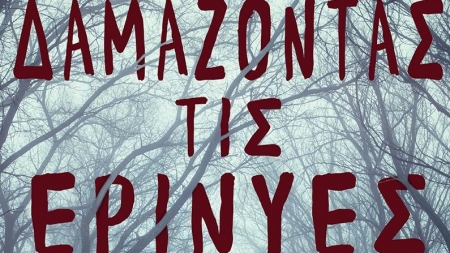 ΔΑΜΑΖΟΝΤΑΣ
ΤΙΣ
ΕΡΙΝΥΕΣ